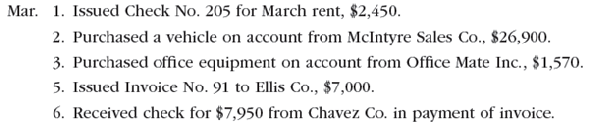 Mar. 1. Issued Check No. 205 for March rent, \$2,450.
2. Purchased a vehicle on account from McIntyre Sales Co., \$26,900.
3. Purchased office equipment on account from Office Mate Inc., \$1,570.
5. Issued Invoice No. 91 to Ellis Co., \$7,000.
6. Received check for \$7,950 from Chavez Co. in payment of invoice.